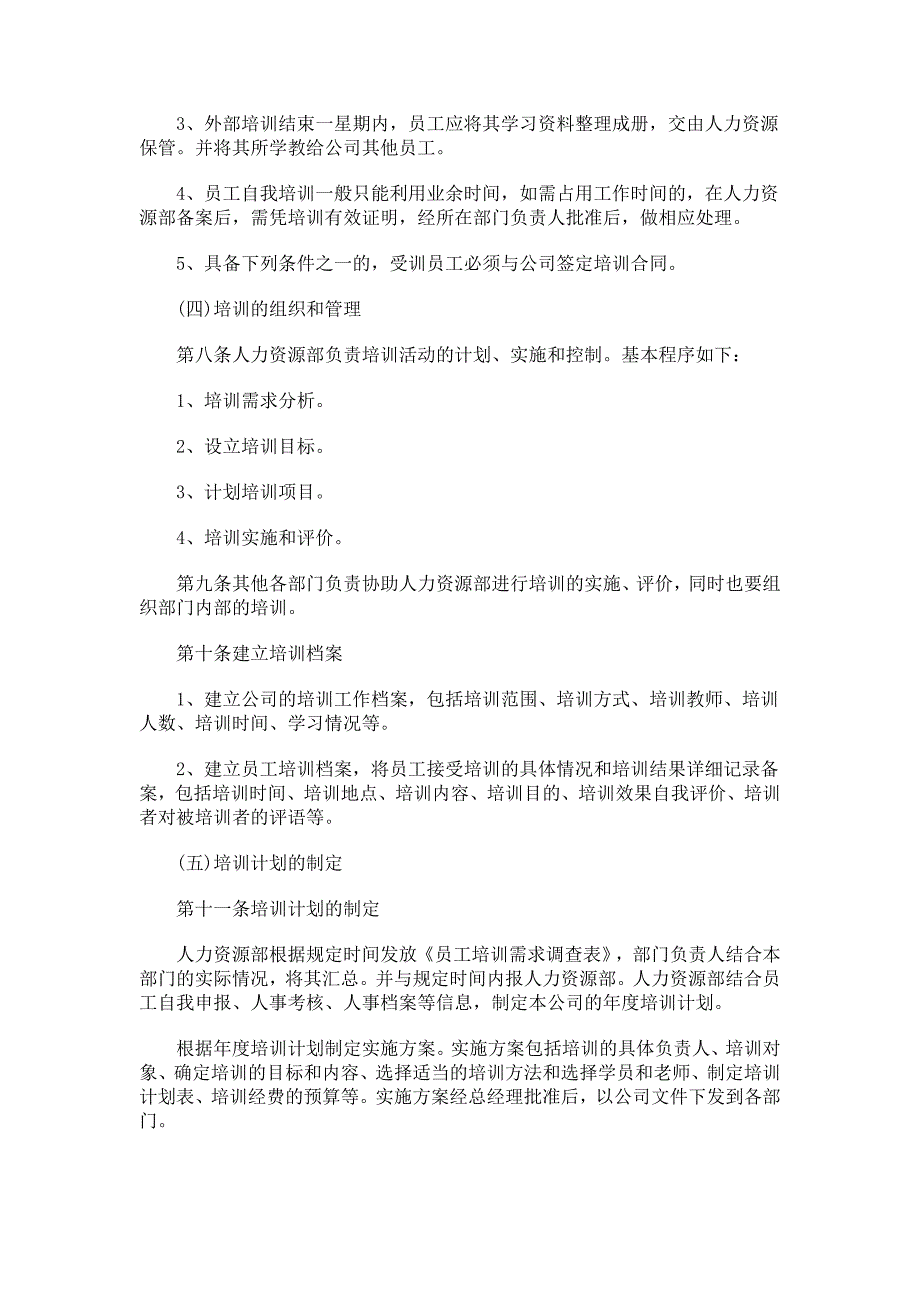 3、外部培训结束一星期内，员工应将其学习资料整理成册，交由人力资源保管。并将其所学教给公司其他员工。

4、员工自我培训一般只能利用业余时间，如需占用工作时间的，在人力资源部备案后，需凭培训有效证明，经所在部门负责人批准后，做相应处理。

5、具备下列条件之一的，受训员工必须与公司签定培训合同。

(四)培训的组织和管理

第八条人力资源部负责培训活动的计划、实施和控制。基本程序如下：

1、培训需求分析。

2、设立培训目标。

3、计划培训项目。

4、培训实施和评价。

第九条其他各部门负责协助人力资源部进行培训的实施、评价，同时也要组织部门内部的培训。

第十条建立培训档案

1、建立公司的培训工作档案，包括培训范围、培训方式、培训教师、培训人数、培训时间、学习情况等。

2、建立员工培训档案，将员工接受培训的具体情况和培训结果详细记录备案，包括培训时间、培训地点、培训内容、培训目的、培训效果自我评价、培训者对被培训者的评语等。

(五)培训计划的制定

第十一条培训计划的制定

人力资源部根据规定时间发放《员工培训需求调查表》，部门负责人结合本部门的实际情况，将其汇总。并与规定时间内报人力资源部。人力资源部结合员工自我申报、人事考核、人事档案等信息，制定本公司的年度培训计划。

根据年度培训计划制定实施方案。实施方案包括培训的具体负责人、培训对象、确定培训的目标和内容、选择适当的培训方法和选择学员和老师、制定培训计划表、培训经费的预算等。实施方案经总经理批准后，以公司文件下发到各部门。